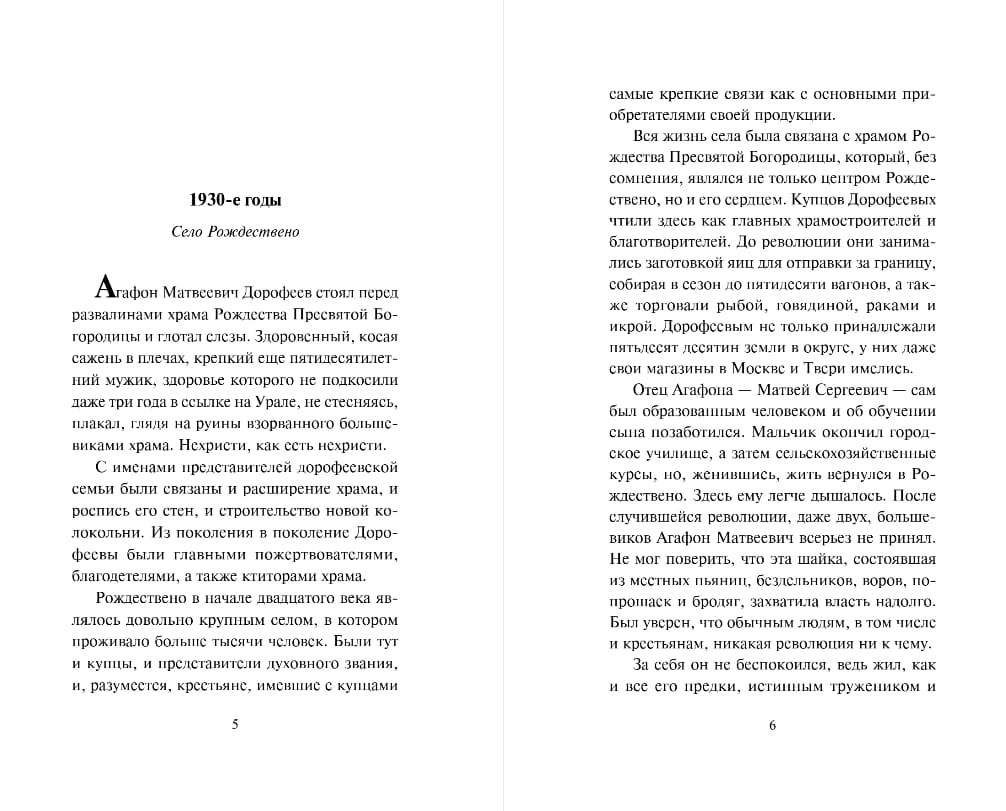 1930-е годы

Село Рождествено

Агафон Матвеевич Дорофеев стоял перед развалинами храма Рождества Пресвятой Богородицы и глотал слезы. Здоровенный, косая сажень в плечах, крепкий еще пятидесятилетний мужик, здоровье которого не подкосили даже три года в ссылке на Урале, не стесняясь, плакал, глядя на руины взорванного большевиками храма. Нехристи, как есть нехристи.

С именами представителей дорофеевской семьи были связаны и расширение храма, и роспись его стен, и строительство новой колокольни. Из поколения в поколение Дорофеевы были главными пожертвователями, благодетелями, а также ктиторами храма.

Рождествено в начале двадцатого века являлось довольно крупным селом, в котором проживало больше тысячи человек. Были тут и купцы, и представители духовного звания, и, разумеется, крестьяне, имевшие с купцами

5

самые крепкие связи как с основными приобретателями своей продукции.

Вся жизнь села была связана с храмом Рождества Пресвятой Богородицы, который, без сомнения, являлся не только центром Рождествено, но и его сердцем. Купцов Дорофеевых чтили здесь как главных храмостроителей и благотворителей. До революции они занимались заготовкой яиц для отправки за границу, собирая в сезон до пятидесяти вагонов, а также торговали рыбой, говядиной, раками и икрой. Дорофеевым не только принадлежали пятьдесят десятин земли в округе, у них даже свои магазины в Москве и Твери имелись.

Отец Агафона — Матвей Сергеевич — сам был образованным человеком и об обучении сына позаботился. Мальчик окончил городское училище, а затем сельскохозяйственные курсы, но, женившись, жить вернулся в Рождествено. Здесь ему легче дышалось. После случившейся революции, даже двух, большевиков Агафон Матвеевич всерьез не принял. Не мог поверить, что эта шайка, состоявшая из местных пьяниц, бездельников, воров, попрошаек и бродяг, захватила власть надолго. Был уверен, что обычным людям, в том числе и крестьянам, никакая революция ни к чему.

За себя он не беспокоился, ведь жил, как и все его предки, истинным тружеником и

6